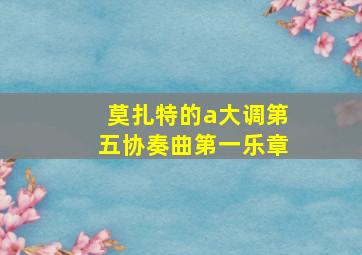 莫扎特的a大调第五协奏曲第一乐章